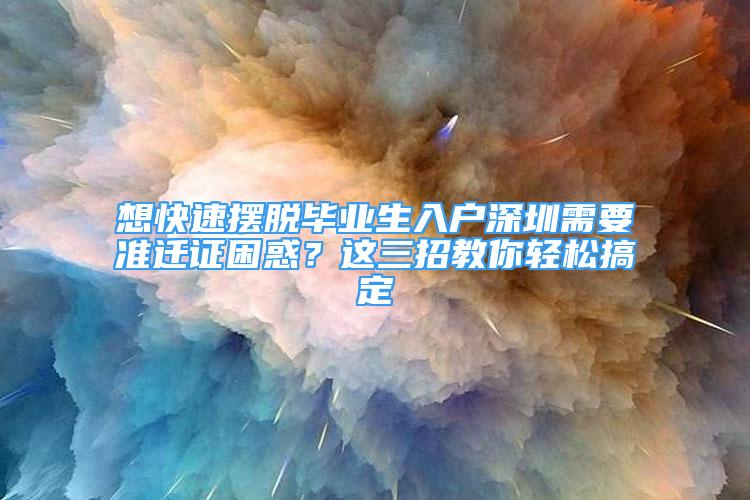 想快速摆脱毕业生入户深圳需要准迁证困惑？这三招教你轻松搞定